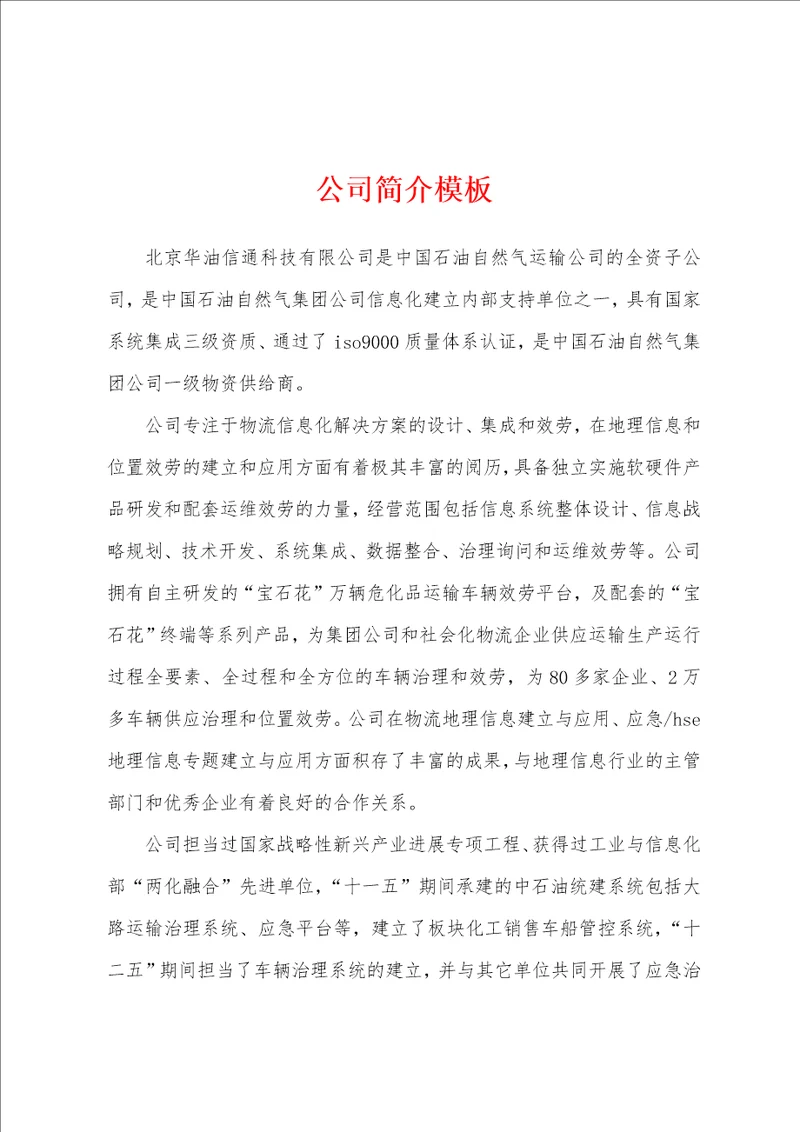 公司简介模板

北京华油信通科技有限公司是中国石油自然气运输公司的全资子公司，是中国石油自然气集团公司信息化建立内部支持单位之一，具有国家系统集成三级资质、通过了 iso9000 质量体系认证，是中国石油自然气集团公司一级物资供给商。

公司专注于物流信息化解决方案的设计、集成和效劳，在地理信息和位置效劳的建立和应用方面有着极其丰富的阅历，具备独立实施软硬件产品研发和配套运维效劳的力量，经营范围包括信息系统整体设计、信息战略规划、技术开发、系统集成、数据整合、治理询问和运维效劳等。公司拥有自主研发的“宝石花”万辆危化品运输车辆效劳平台，及配套的“宝石花”终端等系列产品，为集团公司和社会化物流企业供应运输生产运行过程全要素、全过程和全方位的车辆治理和效劳，为 80 多家企业、2 万多车辆供应治理和位置效劳。公司在物流地理信息建立与应用、应急/hse 地理信息专题建立与应用方面积存了丰富的成果，与地理信息行业的主管部门和优秀企业有着良好的合作关系。

公司担当过国家战略性新兴产业进展专项工程、获得过工业与信息化部“两化融合”先进单位，“十一五”期间承建的中石油统建系统包括大路运输治理系统、应急平台等，建立了板块化工销售车船管控系统，“十二五”期间担当了车辆治理系统的建立，并与其它单位共同开展了应急治